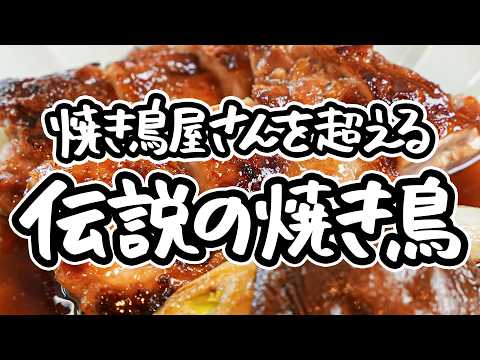 焼き鳥屋さんを超える
伝説の焼き鳥